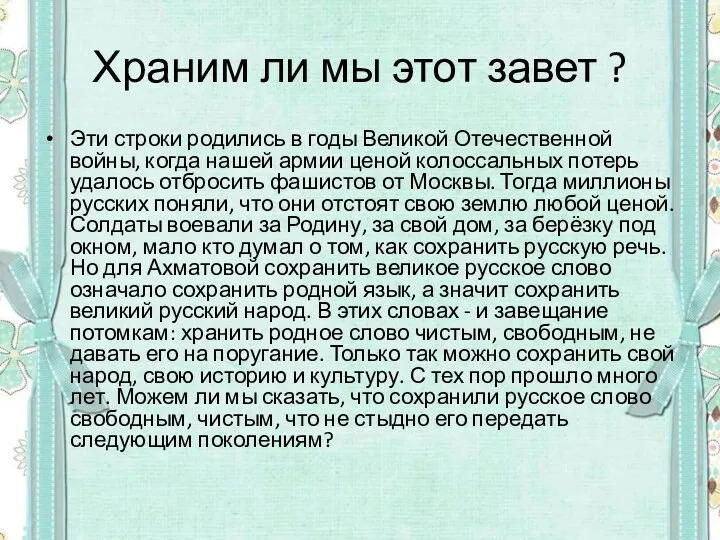 Храним ли мы этот завет ?

• Эти строки родились в годы Великой Отечественной войны, когда нашей армии ценой колоссальных потерь удалось отбросить фашистов от Москвы. Тогда миллионы русских поняли, что они отстоят свою землю любой ценой. Солдаты воевали за Родину, за свой дом, за берёзку под окном, мало кто думал о том, как сохранить русскую речь. Но для Ахматовой сохранить великое русское слово означало сохранить родной язык, а значит сохранить великий русский народ. В этих словах - и завещание потомкам: хранить родное слово чистым, свободным, не давать его на поругание. Только так можно сохранить свой народ, свою историю и культуру. С тех пор прошло много лет. Можем ли мы сказать, что сохранили русское слово свободным, чистым, что не стыдно его передать следующим поколениям?